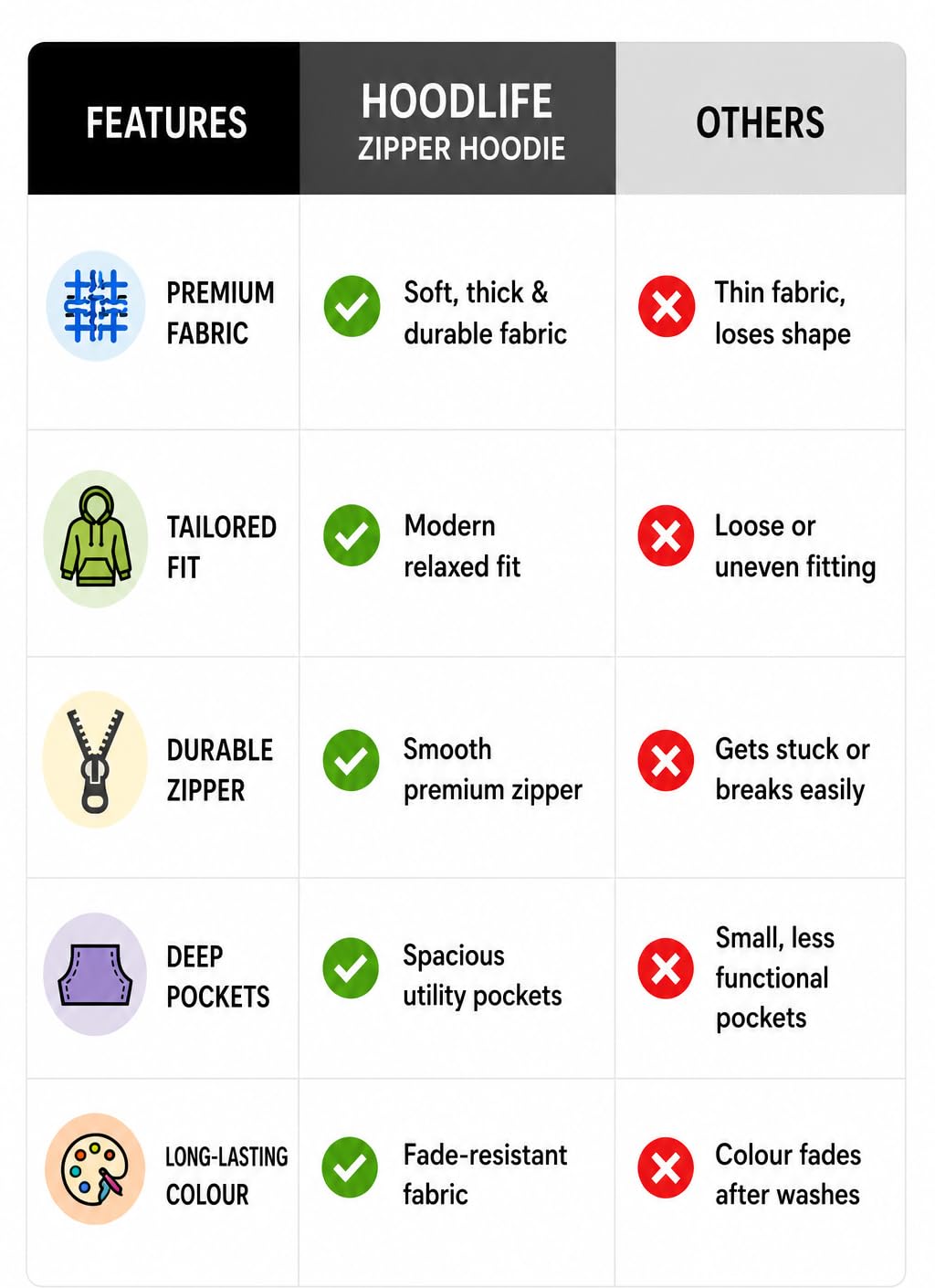 | FEATURES | HOODLIFE ZIPPER HOODIE | OTHERS |
|---|---|---|
| PREMIUM FABRIC | Soft, thick & durable fabric | Thin fabric, loses shape |
| TAILORED FIT | Modern relaxed fit | Loose or uneven fitting |
| DURABLE ZIPPER | Smooth premium zipper | Gets stuck or breaks easily |
| DEEP POCKETS | Spacious utility pockets | Small, less functional pockets |
| LONG-LASTING COLOUR | Fade-resistant fabric | Colour fades after washes |